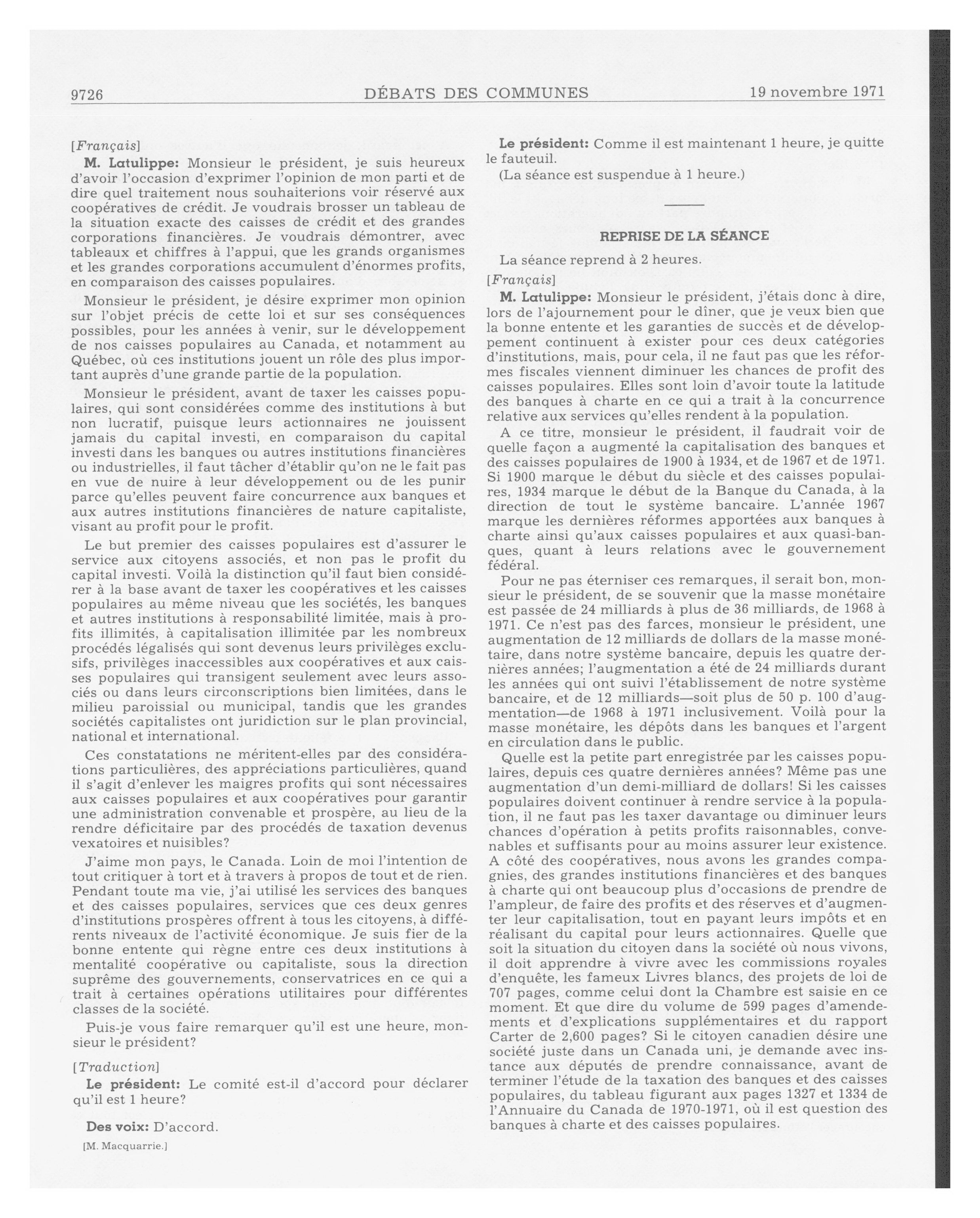 9726 DÉBATS DES COMMUNES 19 novembre 1971

[Français]

M. Latulippe: Monsieur le président, je suis heureux d'avoir l'occasion d'exprimer l'opinion de mon parti et de dire quel traitement nous souhaiterions voir réservé aux coopératives de crédit. Je voudrais brosser un tableau de la situation exacte des caisses de crédit et des grandes corporations financières. Je voudrais démontrer, avec tableaux et chiffres à l'appui, que les grands organismes et les grandes corporations accumulent d'énormes profits, en comparaison des caisses populaires.

Monsieur le président, je désire exprimer mon opinion sur l'objet précis de cette loi et sur ses conséquences possibles, pour les années à venir, sur le développement de nos caisses populaires au Canada, et notamment au Québec, où ces institutions jouent un rôle des plus important auprès d'une grande partie de la population.

Monsieur le président, avant de taxer les caisses populaires, qui sont considérées comme des institutions à but non lucratif, puisque leurs actionnaires ne jouissent jamais du capital investi, en comparaison du capital investi dans les banques ou autres institutions financières ou industrielles, il faut tâcher d'établir qu'on ne le fait pas en vue de nuire à leur développement ou de les punir parce qu'elles peuvent faire concurrence aux banques et aux autres institutions financières de nature capitaliste, visant au profit pour le profit.

Le but premier des caisses populaires est d'assurer le service aux citoyens associés, et non pas le profit du capital investi. Voilà la distinction qu'il faut bien considérer à la base avant de taxer les coopératives et les caisses populaires au même niveau que les sociétés, les banques et autres institutions à responsabilité limitée, mais à profits illimités, à capitalisation illimitée par les nombreux procédés légalisés qui sont devenus leurs privilèges exclusifs, privilèges inaccessibles aux coopératives et aux caisses populaires qui transigent seulement avec leurs associés ou dans leurs circonscriptions bien limitées, dans le milieu paroissial ou municipal, tandis que les grandes sociétés capitalistes ont juridiction sur le plan provincial, national et international.

Ces constatations ne méritent-elles par des considérations particulières, des appréciations particulières, quand il s'agit d'enlever les maigres profits qui sont nécessaires aux caisses populaires et aux coopératives pour garantir une administration convenable et prospère, au lieu de la rendre déficitaire par des procédés de taxation devenus vexatoires et nuisibles?

J'aime mon pays, le Canada. Loin de moi l'intention de tout critiquer à tort et à travers à propos de tout et de rien. Pendant toute ma vie, j'ai utilisé les services des banques et des caisses populaires, services que ces deux genres d'institutions prospères offrent à tous les citoyens, à différents niveaux de l'activité économique. Je suis fier de la bonne entente qui règne entre ces deux institutions à mentalité coopérative ou capitaliste, sous la direction suprême des gouvernements, conservatrices en ce qui a trait à certaines opérations utilitaires pour différentes classes de la société.

Puis-je vous faire remarquer qu'il est une heure, monsieur le président?

[Traduction]

Le président: Le comité est-il d'accord pour déclarer qu'il est 1 heure?

Des voix: D'accord.

[M. Macquarrie.]

Le président: Comme il est maintenant 1 heure, je quitte le fauteuil.

(La séance est suspendue à 1 heure.)

REPRISE DE LA SÉANCE

La séance reprend à 2 heures.

[Français]

M. Latulippe: Monsieur le président, j'étais donc à dire, lors de l'ajournement pour le dîner, que je veux bien que la bonne entente et les garanties de succès et de développement continuent à exister pour ces deux catégories d'institutions, mais, pour cela, il ne faut pas que les réformes fiscales viennent diminuer les chances de profit des caisses populaires. Elles sont loin d'avoir toute la latitude des banques à charte en ce qui a trait à la concurrence relative aux services qu'elles rendent à la population.

A ce titre, monsieur le président, il faudrait voir de quelle façon a augmenté la capitalisation des banques et des caisses populaires de 1900 à 1934, et de 1967 et de 1971. Si 1900 marque le début du siècle et des caisses populaires, 1934 marque le début de la Banque du Canada, à la direction de tout le système bancaire. L'année 1967 marque les dernières réformes apportées aux banques à charte ainsi qu'aux caisses populaires et aux quasi-banques, quant à leurs relations avec le gouvernement fédéral.

Pour ne pas éterniser ces remarques, il serait bon, monsieur le président, de se souvenir que la masse monétaire est passée de 24 milliards à plus de 36 milliards, de 1968 à 1971. Ce n'est pas des farces, monsieur le président, une augmentation de 12 milliards de dollars de la masse monétaire, dans notre système bancaire, depuis les quatre dernières années; l'augmentation a été de 24 milliards durant les années qui ont suivi l'établissement de notre système bancaire, et de 12 milliards—soit plus de 50 p. 100 d'augmentation—de 1968 à 1971 inclusivement. Voilà pour la masse monétaire, les dépôts dans les banques et l'argent en circulation dans le public.

Quelle est la petite part enregistrée par les caisses populaires, depuis ces quatre dernières années? Même pas une augmentation d'un demi-milliard de dollars! Si les caisses populaires doivent continuer à rendre service à la population, il ne faut pas les taxer davantage ou diminuer leurs chances d'opération à petits profits raisonnables, convenables et suffisants pour au moins assurer leur existence. A côté des coopératives, nous avons les grandes compagnies, des grandes institutions financières et des banques à charte qui ont beaucoup plus d'occasions de prendre de l'ampleur, de faire des profits et des réserves et d'augmenter leur capitalisation, tout en payant leurs impôts et en réalisant du capital pour leurs actionnaires. Quelle que soit la situation du citoyen dans la société où nous vivons, il doit apprendre à vivre avec les commissions royales d'enquête, les fameux Livres blancs, des projets de loi de 707 pages, comme celui dont la Chambre est saisie en ce moment. Et que dire du volume de 599 pages d'amendements et d'explications supplémentaires et du rapport Carter de 2,600 pages? Si le citoyen canadien désire une société juste dans un Canada uni, je demande avec instance aux députés de prendre connaissance, avant de terminer l'étude de la taxation des banques et des caisses populaires, du tableau figurant aux pages 1327 et 1334 de l'Annuaire du Canada de 1970-1971, où il est question des banques à charte et des caisses populaires.